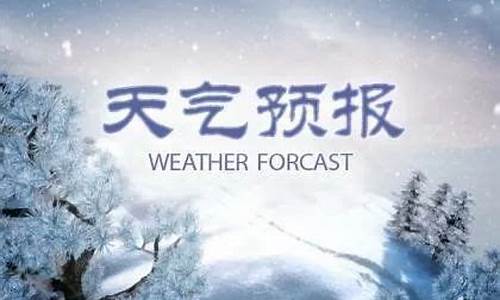 天气预报

WEATHER FORCAST